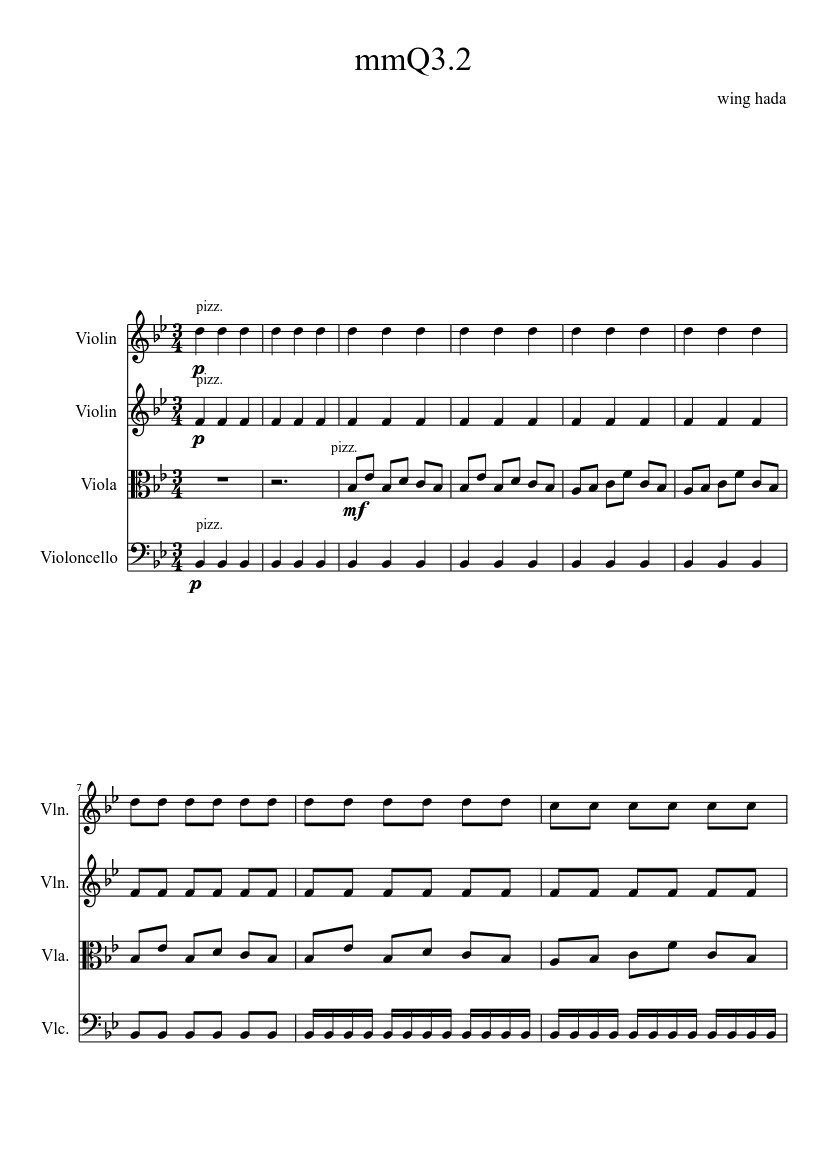 mmQ3.2

wing hada

pizz.

Violin

p

pizz.

Violin

p

pizz.

Viola

mf

pizz.

Violoncello

p

7

Vln.

Vln.

Vla.

Vlc.